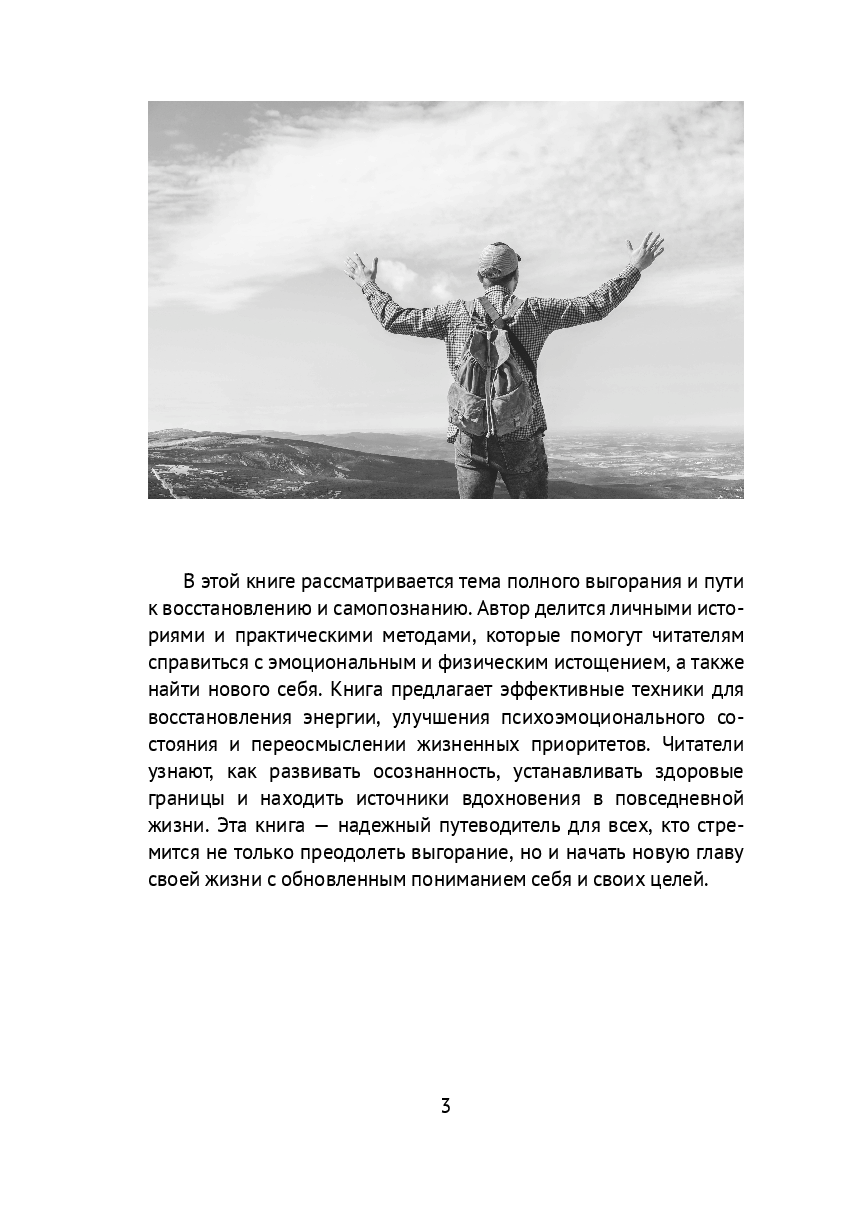 В этой книге рассматривается тема полного выгорания и пути к восстановлению и самопознанию. Автор делится личными историями и практическими методами, которые помогут читателям справиться с эмоциональным и физическим истощением, а также найти нового себя. Книга предлагает эффективные техники для восстановления энергии, улучшения психоэмоционального состояния и переосмыслении жизненных приоритетов. Читатели узнают, как развивать осознанность, устанавливать здоровые границы и находить источники вдохновения в повседневной жизни. Эта книга — надежный путеводитель для всех, кто стремится не только преодолеть выгорание, но и начать новую главу своей жизни с обновленным пониманием себя и своих целей.

3